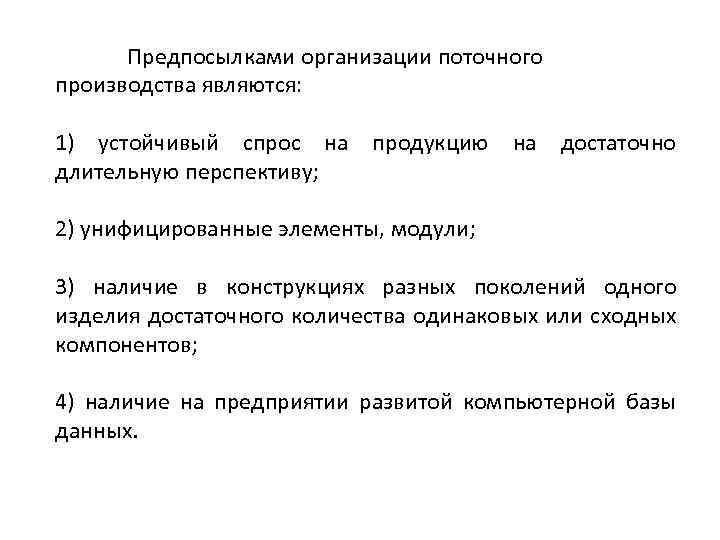 Предпосылками организации поточного производства являются:

1) устойчивый спрос на продукцию на достаточно длительную перспективу;

2) унифицированные элементы, модули;

3) наличие в конструкциях разных поколений одного изделия достаточного количества одинаковых или сходных компонентов;

4) наличие на предприятии развитой компьютерной базы данных.